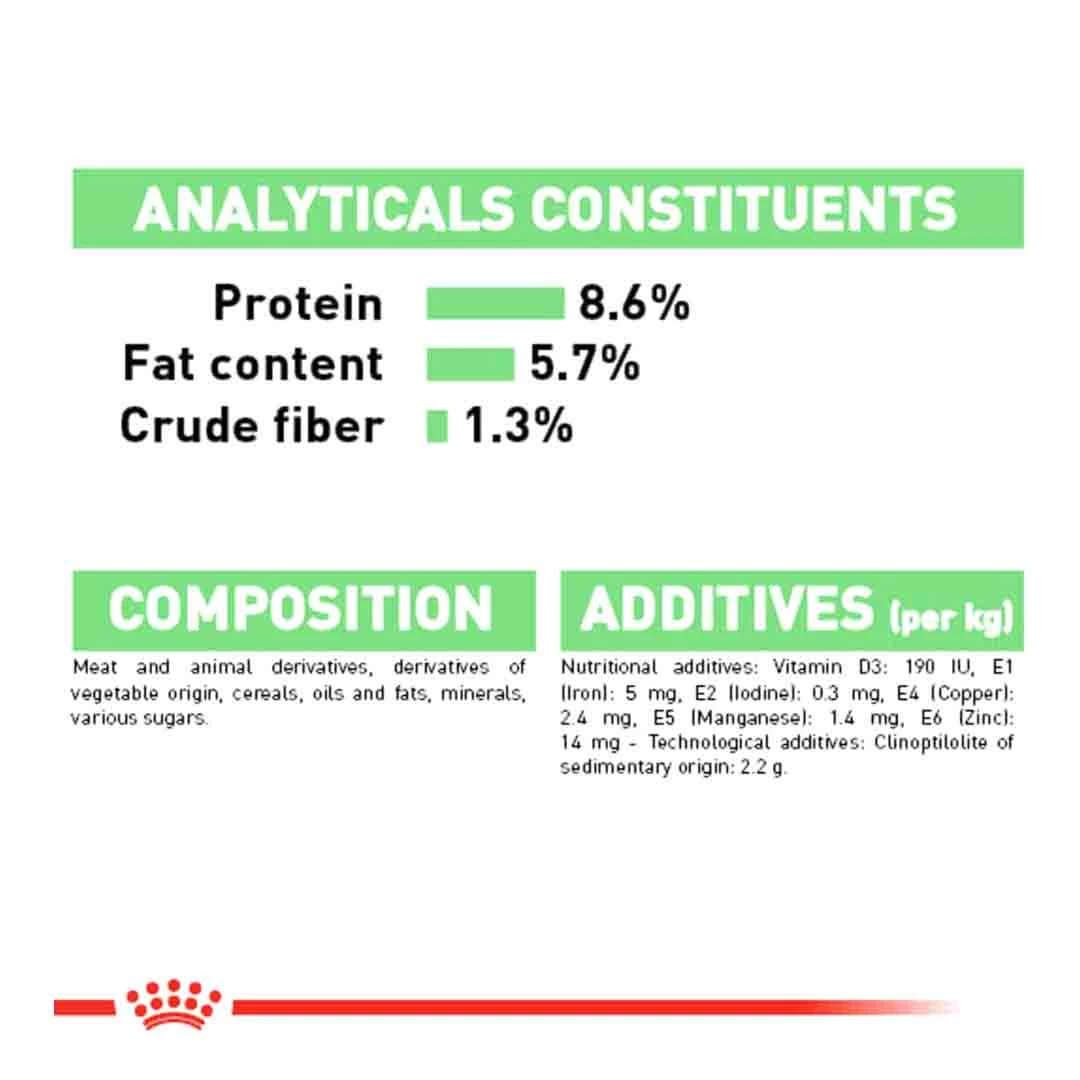 ANALYTICALS CONSTITUENTS

Protein 8.6%
Fat content 5.7%
Crude fiber 1.3%

COMPOSITION

Meat and animal derivatives, derivatives of vegetable origin, cereals, oils and fats, minerals, various sugars.

ADDITIVES (per kg)

Nutritional additives: Vitamin D3: 190 IU, E1 (Iron): 5 mg, E2 (Iodine): 0.3 mg, E4 (Copper): 2.4 mg, E5 (Manganese): 1.4 mg, E6 (Zinc): 14 mg - Technological additives: Clinoptilolite of sedimentary origin: 2.2 g.